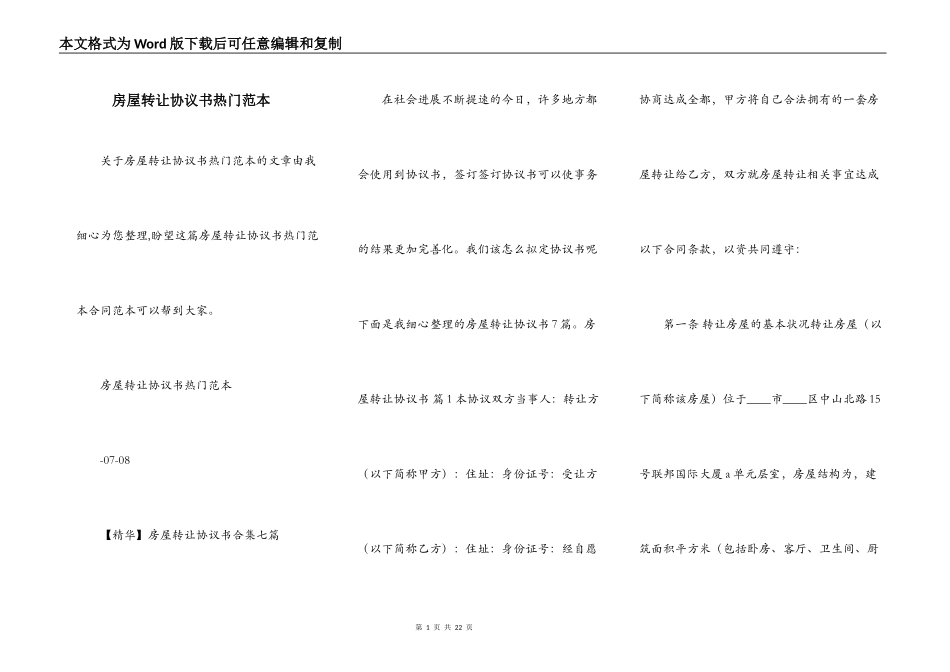 本文格式为Word版下载后可任意编辑和复制

房屋转让协议书热门范本

关于房屋转让协议书热门范本的文章由我细心为您整理,盼望这篇房屋转让协议书热门范本合同范本可以帮到大家。

房屋转让协议书热门范本

-07-08

【精华】房屋转让协议书合集七篇

在社会进展不断提速的今日，许多地方都会使用到协议书，签订签订协议书可以使事务的结果更加完善化。我们该怎么拟定协议书呢下面是我细心整理的房屋转让协议书7篇。房屋转让协议书 篇1 本协议双方当事人：转让方（以下简称甲方）：住址：身份证号：受让方（以下简称乙方）：住址：身份证号：经自愿协商达成全都，甲方将自己合法拥有的一套房屋转让给乙方，双方就房屋转让相关事宜达成以下合同条款，以资共同遵守：

第一条 转让房屋的基本状况转让房屋（以下简称该房屋）位于____市____区中山北路15号联邦国际大厦a单元层室，房屋结构为，建筑面积平方米（包括卧房、客厅、卫生间、厨

第 1 页 共 22 页